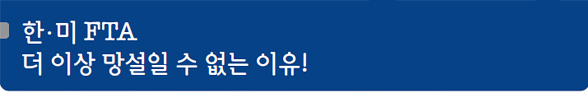 한·미 FTA
더 이상 망설일 수 없는 이유!